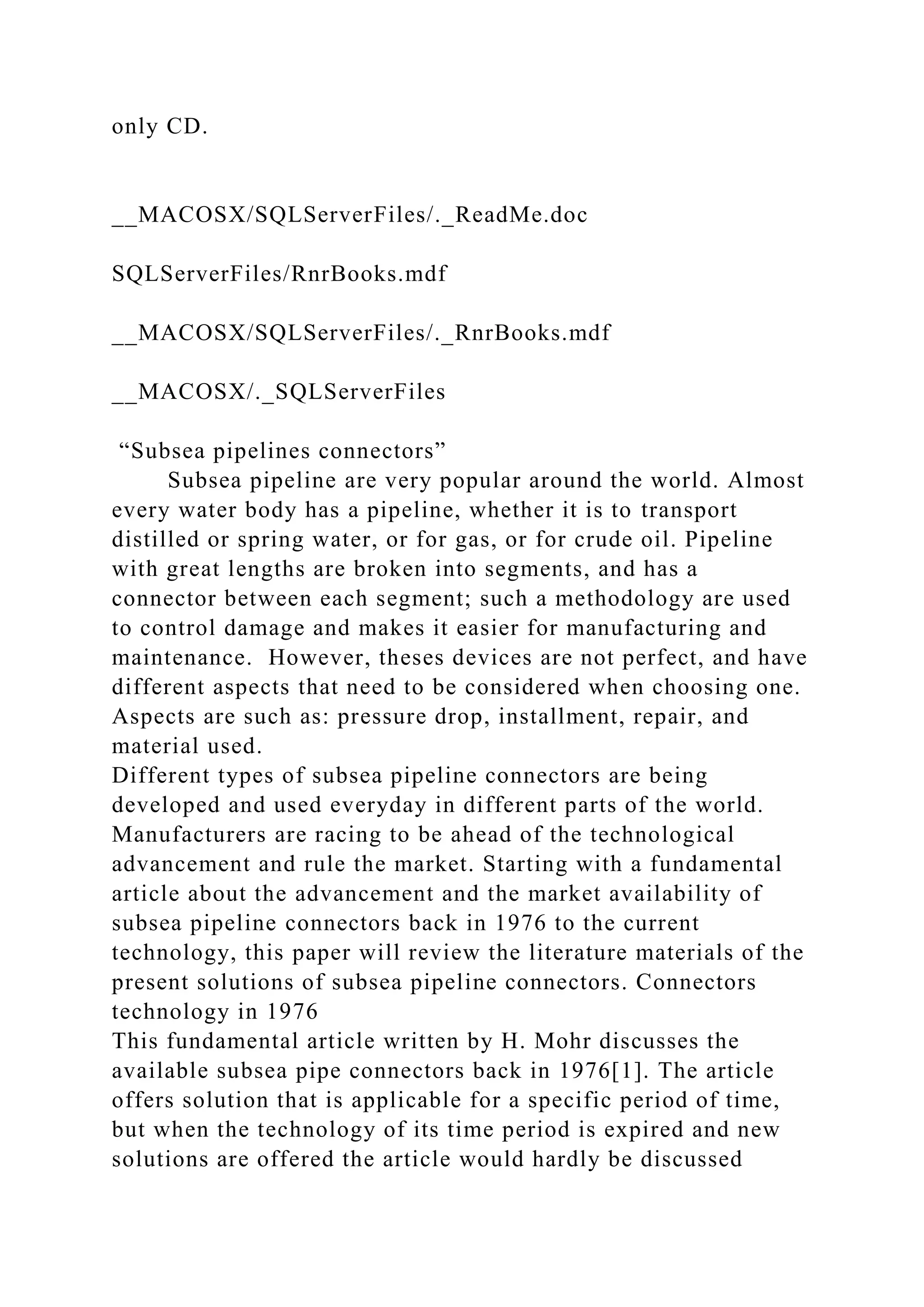 only CD.

__MACOSX/SQLServerFiles/._ReadMe.doc

SQLServerFiles/RnrBooks.mdf

__MACOSX/SQLServerFiles/._RnrBooks.mdf

__MACOSX/._SQLServerFiles

“Subsea pipelines connectors”

Subsea pipeline are very popular around the world. Almost every water body has a pipeline, whether it is to transport distilled or spring water, or for gas, or for crude oil. Pipeline with great lengths are broken into segments, and has a connector between each segment; such a methodology are used to control damage and makes it easier for manufacturing and maintenance. However, theses devices are not perfect, and have different aspects that need to be considered when choosing one. Aspects are such as: pressure drop, installment, repair, and material used.
Different types of subsea pipeline connectors are being developed and used everyday in different parts of the world. Manufacturers are racing to be ahead of the technological advancement and rule the market. Starting with a fundamental article about the advancement and the market availability of subsea pipeline connectors back in 1976 to the current technology, this paper will review the literature materials of the present solutions of subsea pipeline connectors. Connectors technology in 1976
This fundamental article written by H. Mohr discusses the available subsea pipe connectors back in 1976[1]. The article offers solution that is applicable for a specific period of time, but when the technology of its time period is expired and new solutions are offered the article would hardly be discussed